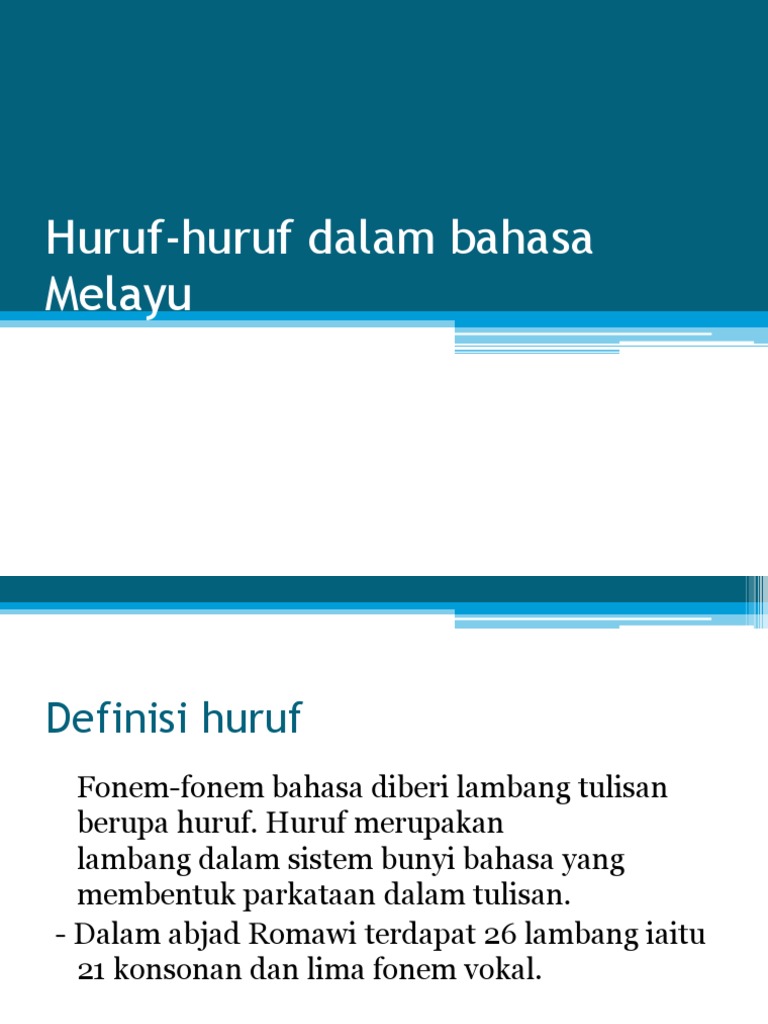 Huruf-huruf dalam bahasa Melayu

Definisi huruf

Fonem-fonem bahasa diberi lambang tulisan berupa huruf. Huruf merupakan lambang dalam sistem bunyi bahasa yang membentuk parkataan dalam tulisan.

- Dalam abjad Romawi terdapat 26 lambang iaitu 21 konsonan dan lima fonem vokal.